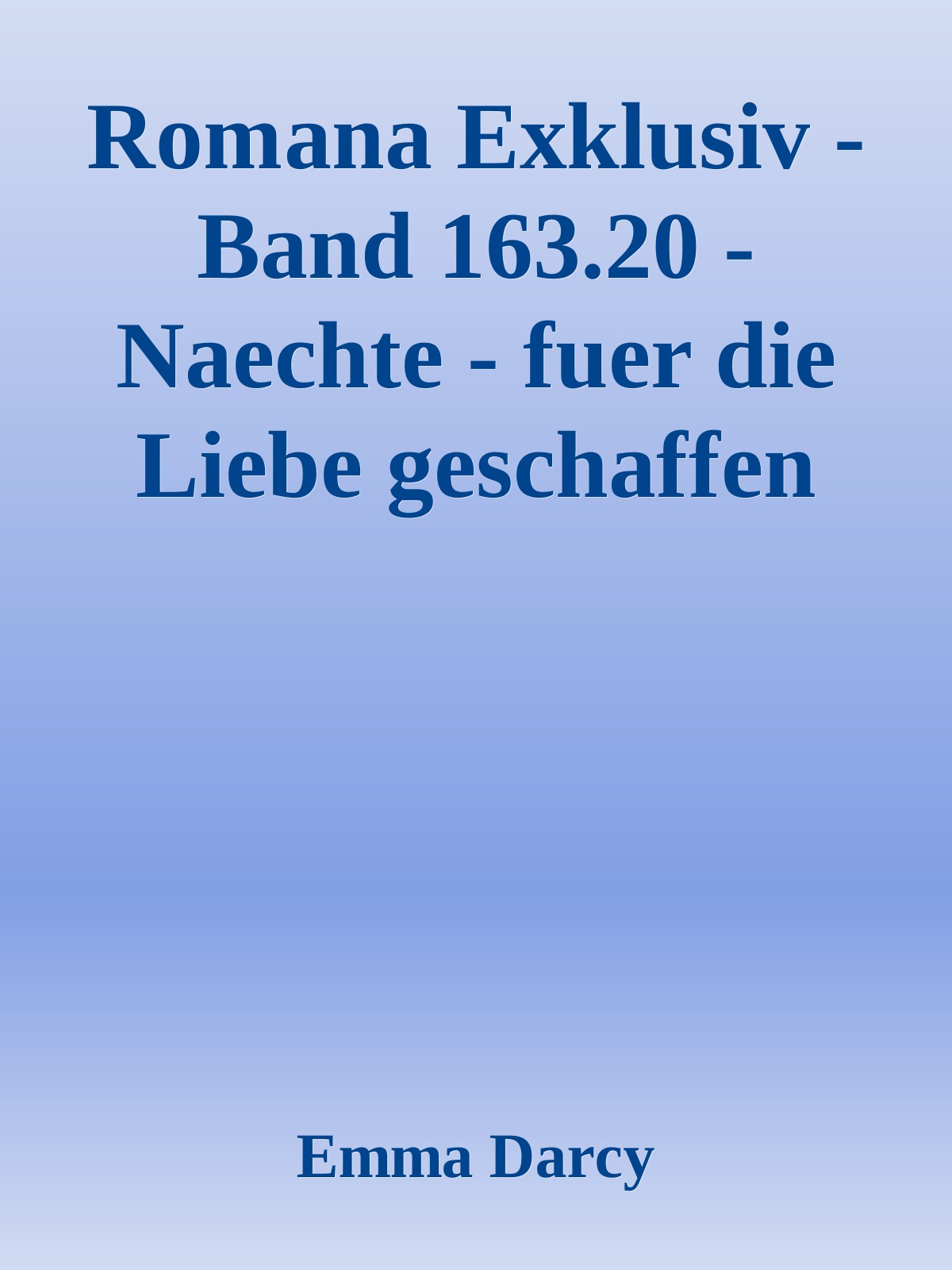 Romana Exklusiv - Band 163.20 - Naechte - fuer die Liebe geschaffen

Emma Darcy